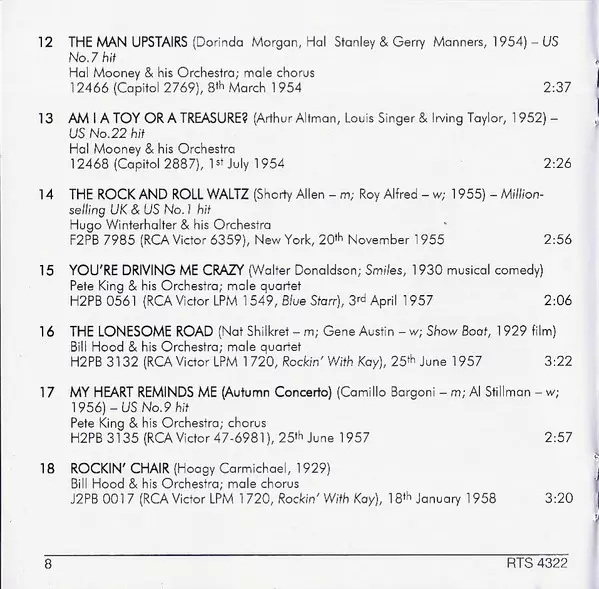 12 THE MAN UPSTAIRS (Dorinda Morgan, Hal Stanley & Gerry Manners, 1954) – US No.7 hit
Hal Mooney & his Orchestra; male chorus
12466 (Capitol 2769), 8th March 1954 2:37

13 AM I A TOY OR A TREASURE? (Arthur Altman, Louis Singer & Irving Taylor, 1952) – US No.22 hit
Hal Mooney & his Orchestra
12468 (Capitol 2887), 1st July 1954 2:26

14 THE ROCK AND ROLL WALTZ (Shorty Allen – m; Roy Alfred – w; 1955) – Million-selling UK & US No.1 hit
Hugo Winterhalter & his Orchestra
F2PB 7985 (RCA Victor 6359), New York, 20th November 1955 2:56

15 YOU'RE DRIVING ME CRAZY (Walter Donaldson; Smiles, 1930 musical comedy)
Pete King & his Orchestra; male quartet
H2PB 0561 (RCA Victor LPM 1549, Blue Starr), 3rd April 1957 2:06

16 THE LONESOME ROAD (Nat Shilkret – m; Gene Austin – w; Show Boat, 1929 film)
Bill Hood & his Orchestra; male quartet
H2PB 3132 (RCA Victor LPM 1720, Rockin' With Kay), 25th June 1957 3:22

17 MY HEART REMINDS ME (Autumn Concerto) (Camillo Bargoni – m; Al Stillman – w; 1956) – US No.9 hit
Pete King & his Orchestra; chorus
H2PB 3135 (RCA Victor 47-6981), 25th June 1957 2:57

18 ROCKIN' CHAIR (Hoagy Carmichael, 1929)
Bill Hood & his Orchestra; male chorus
J2PB 0017 (RCA Victor LPM 1720, Rockin' With Kay), 18th January 1958 3:20

8 RTS 4322